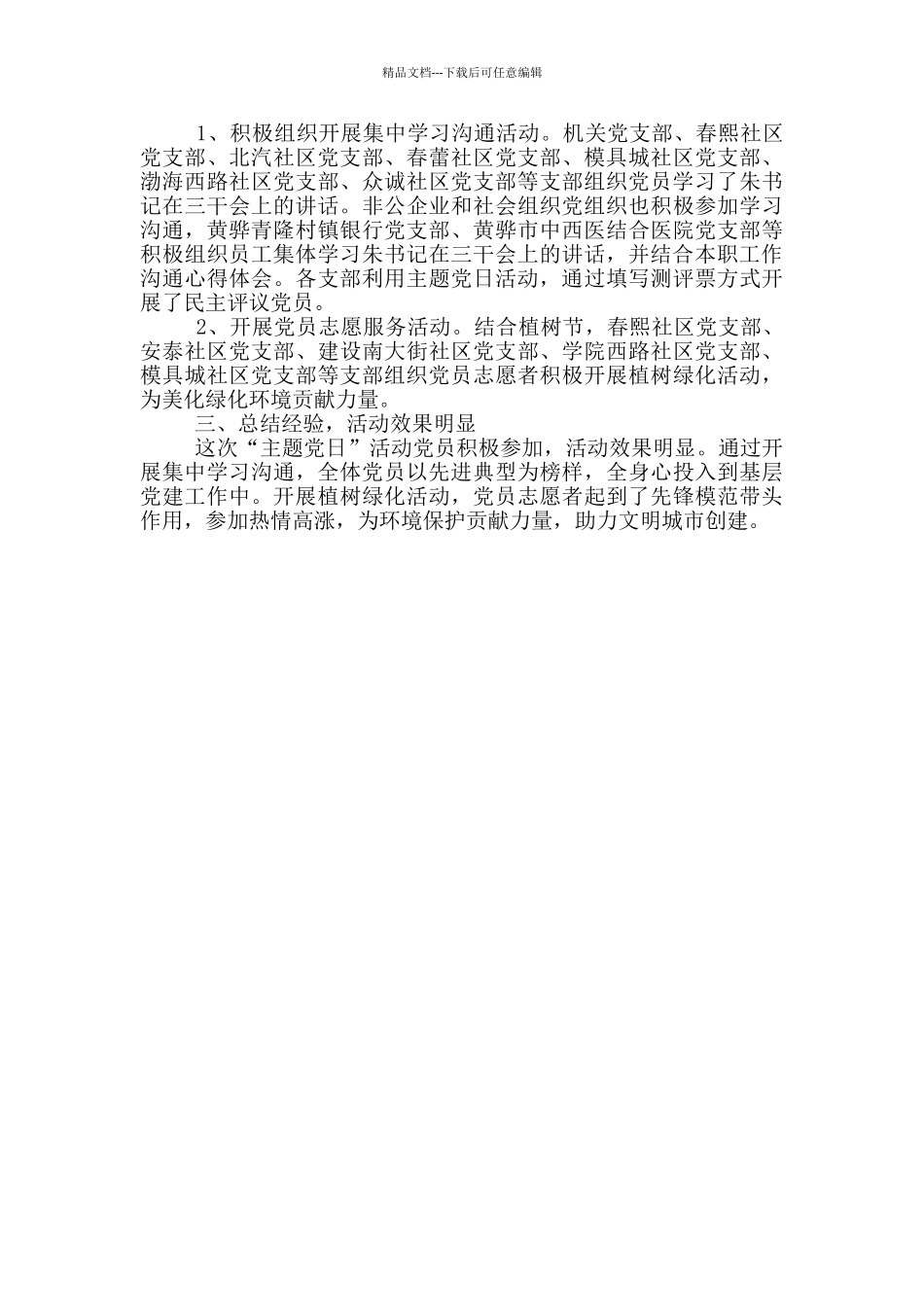 精品文档---下载后可任意编辑

1、积极组织开展集中学习沟通活动。机关党支部、春熙社区党支部、北汽社区党支部、春蕾社区党支部、模具城社区党支部、渤海西路社区党支部、众诚社区党支部等支部组织党员学习了朱书记在三干会上的讲话。非公企业和社会组织党组织也积极参加学习沟通，黄骅青隆村镇银行党支部、黄骅市中西医结合医院党支部等积极组织员工集体学习朱书记在三干会上的讲话，并结合本职工作沟通心得体会。各支部利用主题党日活动，通过填写测评票方式开展了民主评议党员。

2、开展党员志愿服务活动。结合植树节，春熙社区党支部、安泰社区党支部、建设南大街社区党支部、学院西路社区党支部、模具城社区党支部等支部组织党员志愿者积极开展植树绿化活动，为美化绿化环境贡献力量。

三、总结经验，活动效果明显

这次“主题党日”活动党员积极参加，活动效果明显。通过开展集中学习沟通，全体党员以先进典型为榜样，全身心投入到基层党建工作中。开展植树绿化活动，党员志愿者起到了先锋模范带头作用，参加热情高涨，为环境保护贡献力量，助力文明城市创建。